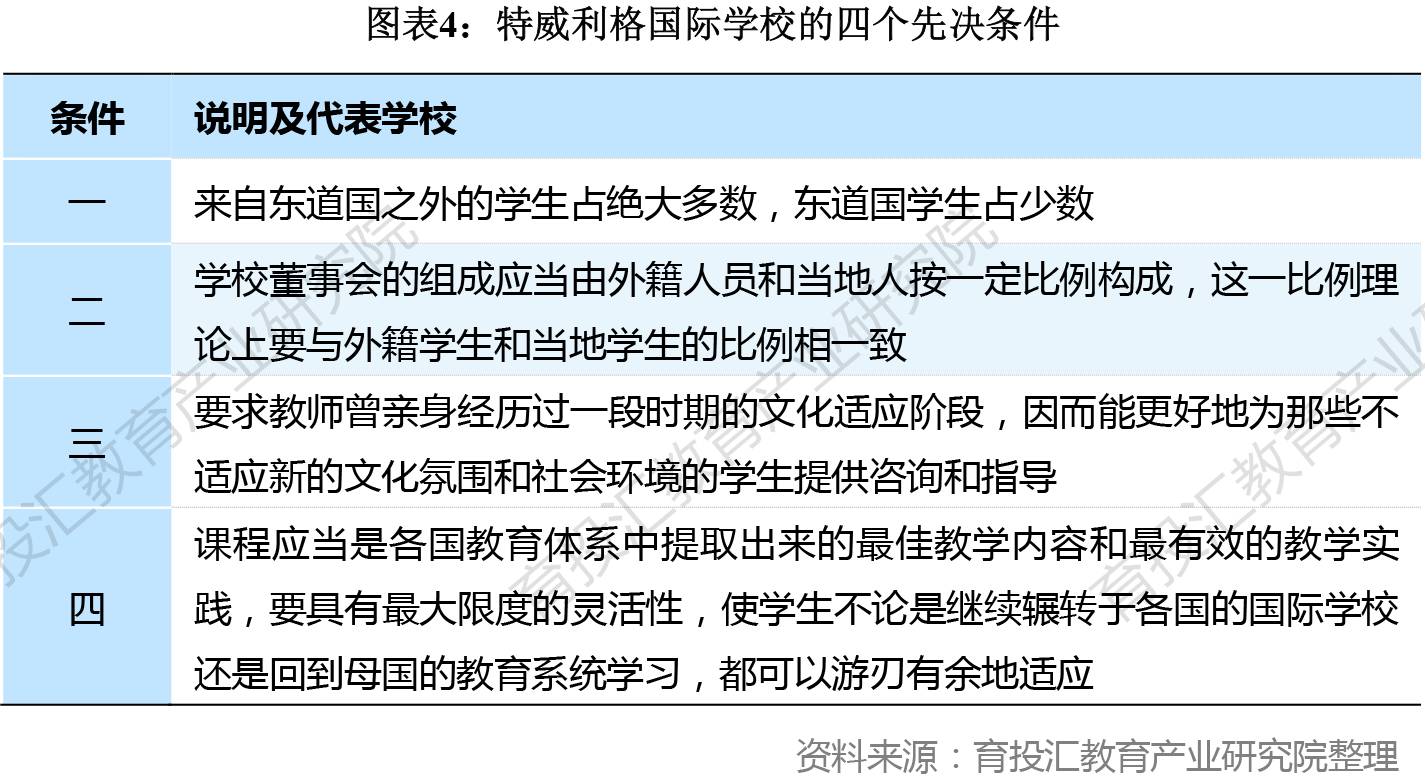 图表4：特威利格国际学校的四个先决条件

| 条件 | 说明及代表学校 |
|---|---|
| 一 | 来自东道国之外的学生占绝大多数，东道国学生占少数 |
| 二 | 学校董事会的组成应当由外籍人员和当地人按一定比例构成，这一比例理论上要与外籍学生和当地学生的比例相一致 |
| 三 | 要求教师曾亲身经历过一段时期的文化适应阶段，因而能更好地为那些不适应新的文化氛围和社会环境的学生提供咨询和指导 |
| 四 | 课程应当是各国教育体系中提取出来的最佳教学内容和最有效的教学实践，要具有最大限度的灵活性，使学生不论是继续辗转于各国的国际学校还是回到母国的教育系统学习，都可以游刃有余地适应 |

资料来源：育投汇教育产业研究院整理

育投汇教育产业研究院